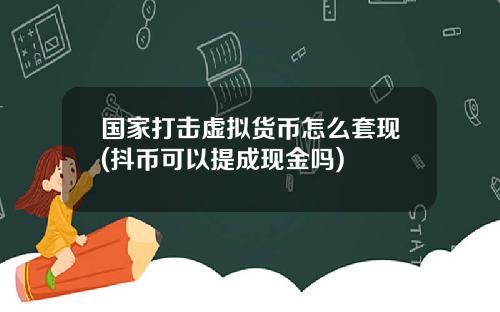 国家打击虚拟货币怎么套现(抖币可以提成现金吗)

STAT